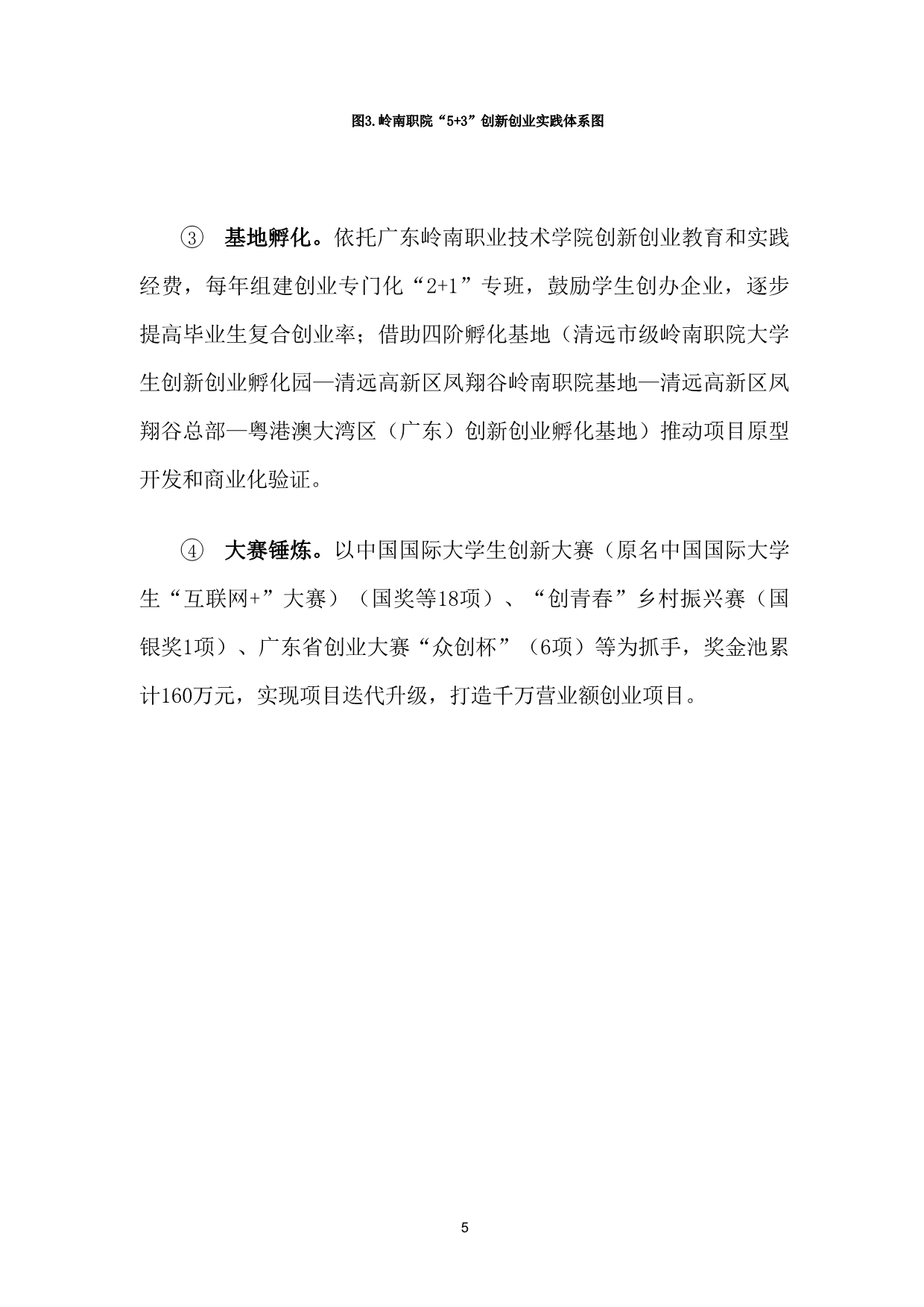 图3.岭南职院“5+3”创新创业实践体系图

③ 基地孵化。依托广东岭南职业技术学院创新创业教育和实践经费，每年组建创业专门化“2+1”专班，鼓励学生创办企业，逐步提高毕业生复合创业率；借助四阶孵化基地（清远市级岭南职院大学生创新创业孵化园—清远高新区凤翔谷岭南职院基地—清远高新区凤翔谷总部—粤港澳大湾区（广东）创新创业孵化基地）推动项目原型开发和商业化验证。

④ 大赛锤炼。以中国国际大学生创新大赛（原名中国国际大学生“互联网+”大赛）（国奖等18项）、“创青春”乡村振兴赛（国银奖1项）、广东省创业大赛“众创杯”（6项）等为抓手，奖金池累计160万元，实现项目迭代升级，打造千万营业额创业项目。

5